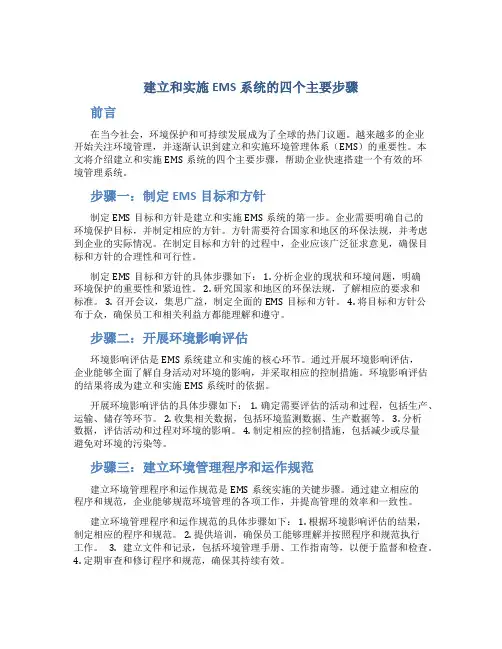 建立和实施 EMS 系统的四个主要步骤

前言

在当今社会，环境保护和可持续发展成为了全球的热门议题。越来越多的企业开始关注环境管理，并逐渐认识到建立和实施环境管理体系（EMS）的重要性。本文将介绍建立和实施 EMS 系统的四个主要步骤，帮助企业快速搭建一个有效的环境管理系统。

步骤一：制定 EMS 目标和方针

制定 EMS 目标和方针是建立和实施 EMS 系统的第一步。企业需要明确自己的环境保护目标，并制定相应的方针。方针需要符合国家和地区的环保法规，并考虑到企业的实际情况。在制定目标和方针的过程中，企业应该广泛征求意见，确保目标和方针的合理性和可行性。

制定 EMS 目标和方针的具体步骤如下：1. 分析企业的现状和环境问题，明确环境保护的重要性和紧迫性。2. 研究国家和地区的环保法规，了解相应的要求和标准。3. 召开会议，集思广益，制定全面的 EMS 目标和方针。4. 将目标和方针公布于众，确保员工和相关利益方都能理解和遵守。

步骤二：开展环境影响评估

环境影响评估是 EMS 系统建立和实施的核心环节。通过开展环境影响评估，企业能够全面了解自身活动对环境的影响，并采取相应的控制措施。环境影响评估的结果将成为建立和实施 EMS 系统时的依据。

开展环境影响评估的具体步骤如下：1. 确定需要评估的活动和过程，包括生产、运输、储存等环节。2. 收集相关数据，包括环境监测数据、生产数据等。3. 分析数据，评估活动和过程对环境的影响。4. 制定相应的控制措施，包括减少或尽量避免对环境的污染等。

步骤三：建立环境管理程序和运作规范

建立环境管理程序和运作规范是 EMS 系统实施的关键步骤。通过建立相应的程序和规范，企业能够规范环境管理的各项工作，并提高管理的效率和一致性。

建立环境管理程序和运作规范的具体步骤如下：1. 根据环境影响评估的结果，制定相应的程序和规范。2. 提供培训，确保员工能够理解并按照程序和规范执行工作。3. 建立文件和记录，包括环境管理手册、工作指南等，以便于监督和检查。4. 定期审查和修订程序和规范，确保其持续有效。